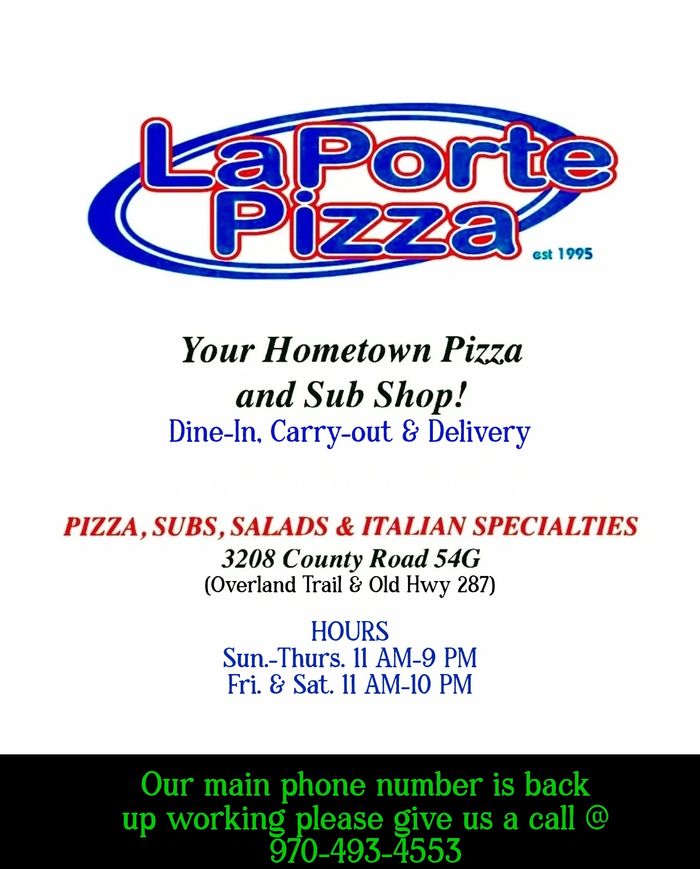 LaPorte Pizza
est 1995

Your Hometown Pizza
and Sub Shop!
Dine-In, Carry-out & Delivery

PIZZA, SUBS, SALADS & ITALIAN SPECIALTIES
3208 County Road 54G
(Overland Trail & Old Hwy 287)

HOURS
Sun.-Thurs. 11 AM-9 PM
Fri. & Sat. 11 AM-10 PM

Our main phone number is back up working please give us a call @ 970-493-4553